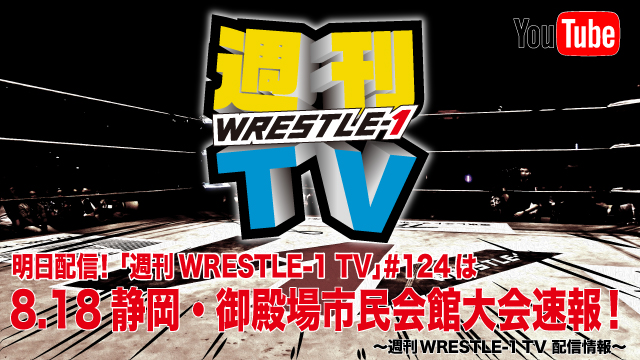 YouTube

週刊
WRESTLE-1
TV

明日配信！「週刊 WRESTLE-1 TV」#124は
8.18 静岡・御殿場市民会館大会速報！
〜週刊 WRESTLE-1 TV 配信情報〜